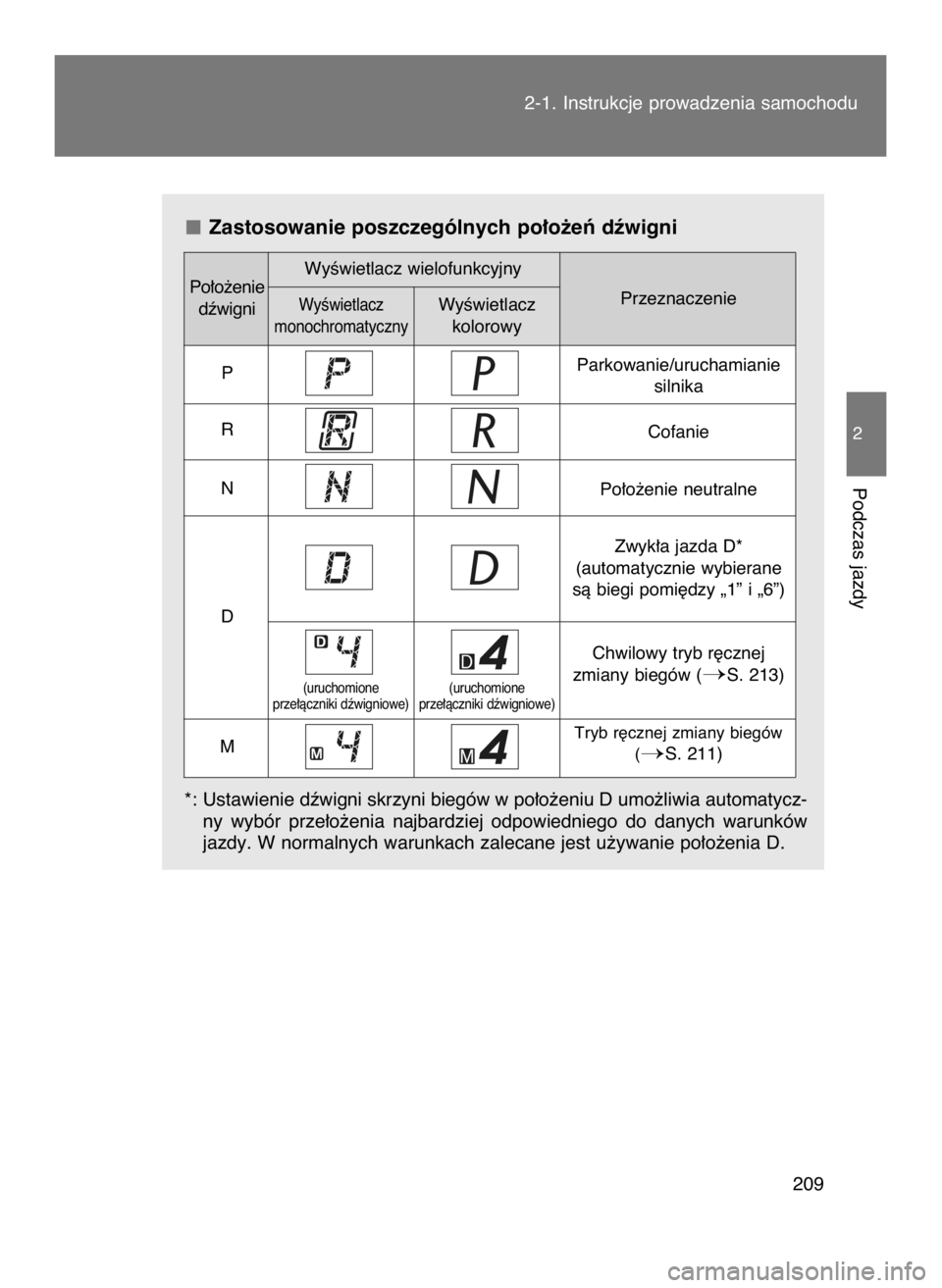 2-1. Instrukcje prowadzenia samochodu

2

Podczas jazdy

■ Zastosowanie poszczególnych położeń dźwigni

| Położenie dźwigni | Wyświetlacz wielofunkcyjny: Wyświetlacz monochromatyczny | Wyświetlacz wielofunkcyjny: Wyświetlacz kolorowy | Przeznaczenie |
|---|---|---|---|
| P | P | P | Parkowanie/uruchamianie silnika |
| R | R | R | Cofanie |
| N | N | N | Położenie neutralne |
| D | D | D | Zwykła jazda D* (automatycznie wybierane są biegi pomiędzy „1” i „6”) |
| D | D 4 (uruchomione przełączniki dźwigniowe) | D 4 (uruchomione przełączniki dźwigniowe) | Chwilowy tryb ręcznej zmiany biegów (→S. 213) |
| M | M 4 | M 4 | Tryb ręcznej zmiany biegów (→S. 211) |

*: Ustawienie dźwigni skrzyni biegów w położeniu D umożliwia automatyczny wybór przełożenia najbardziej odpowiedniego do danych warunków jazdy. W normalnych warunkach zalecane jest używanie położenia D.

209

carmanualsonline.info